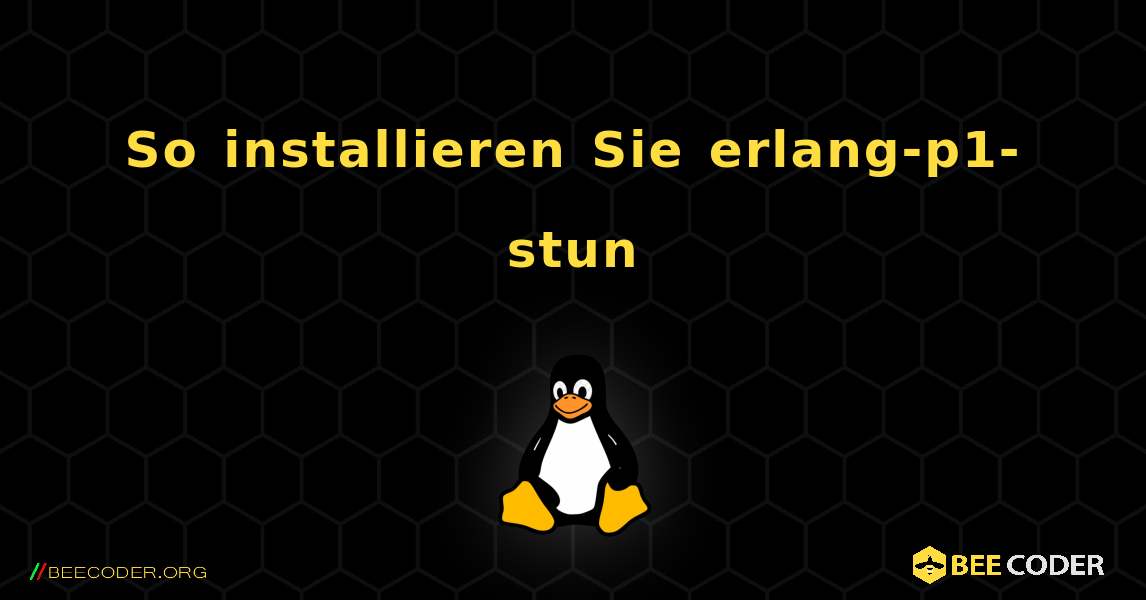 So installieren Sie erlang-p1-stun

//BEECODER.ORG

BEE CODER